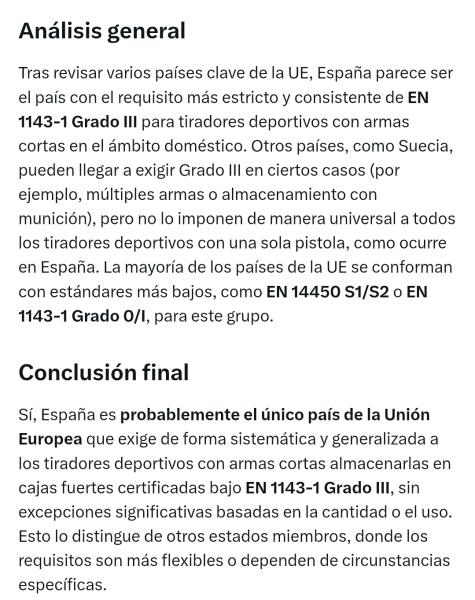 Análisis general

Tras revisar varios países clave de la UE, España parece ser el país con el requisito más estricto y consistente de EN 1143-1 Grado III para tiradores deportivos con armas cortas en el ámbito doméstico. Otros países, como Suecia, pueden llegar a exigir Grado III en ciertos casos (por ejemplo, múltiples armas o almacenamiento con munición), pero no lo imponen de manera universal a todos los tiradores deportivos con una sola pistola, como ocurre en España. La mayoría de los países de la UE se conforman con estándares más bajos, como EN 14450 S1/S2 o EN 1143-1 Grado 0/I, para este grupo.

Conclusión final

Sí, España es probablemente el único país de la Unión Europea que exige de forma sistemática y generalizada a los tiradores deportivos con armas cortas almacenarlas en cajas fuertes certificadas bajo EN 1143-1 Grado III, sin excepciones significativas basadas en la cantidad o el uso. Esto lo distingue de otros estados miembros, donde los requisitos son más flexibles o dependen de circunstancias específicas.